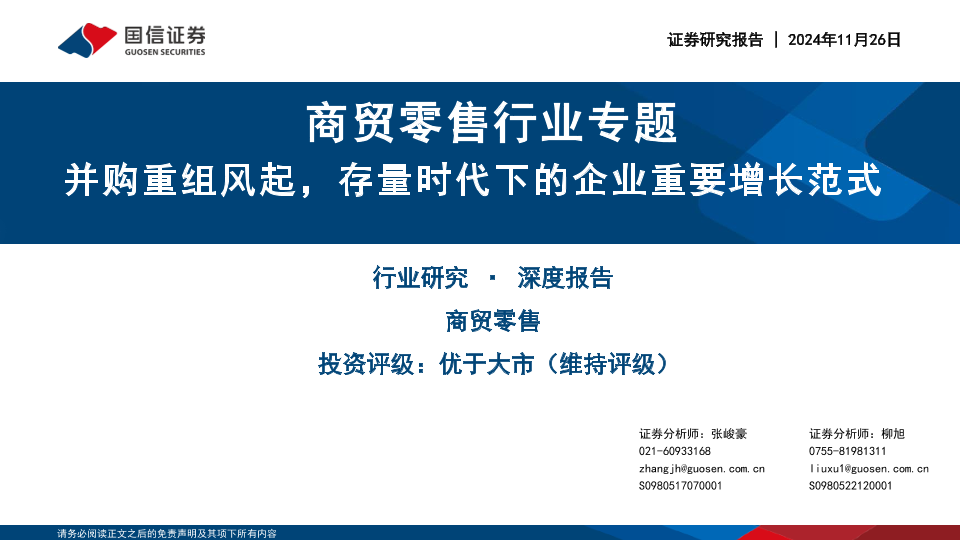 国信证券
GUOSEN SECURITIES

证券研究报告 | 2024年11月26日

商贸零售行业专题

并购重组风起，存量时代下的企业重要增长范式

行业研究 · 深度报告

商贸零售

投资评级：优于大市（维持评级）

证券分析师：张峻豪
021-60933168
zhangjh@guosen.com.cn
S0980517070001

证券分析师：柳旭
0755-81981311
liuxu1@guosen.com.cn
S0980522120001

请务必阅读正文之后的免责声明及其项下所有内容